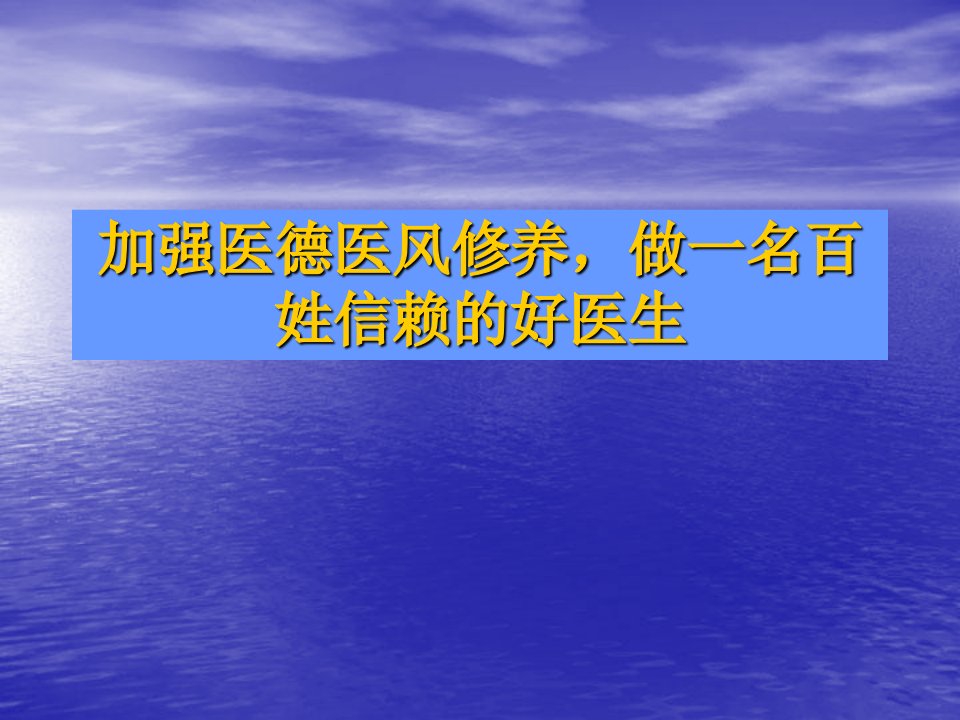 加强医德医风修养，做一名百姓信赖的好医生